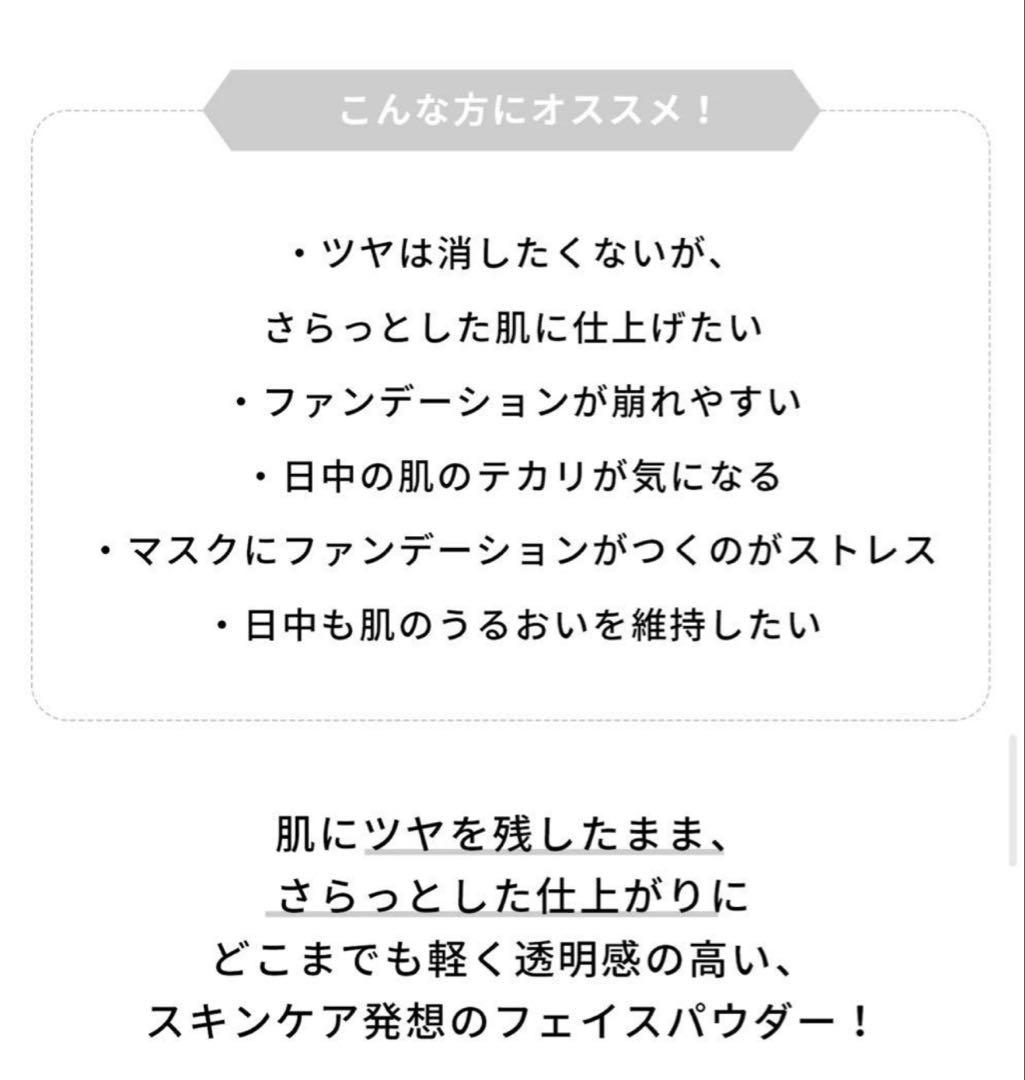 こんな方にオススメ！

・ツヤは消したくないが、
さらっとした肌に仕上げたい
・ファンデーションが崩れやすい
・日中の肌のテカリが気になる
・マスクにファンデーションがつくのがストレス
・日中も肌のうるおいを維持したい

肌にツヤを残したまま、
さらっとした仕上がりに
どこまでも軽く透明感の高い、
スキンケア発想のフェイスパウダー！